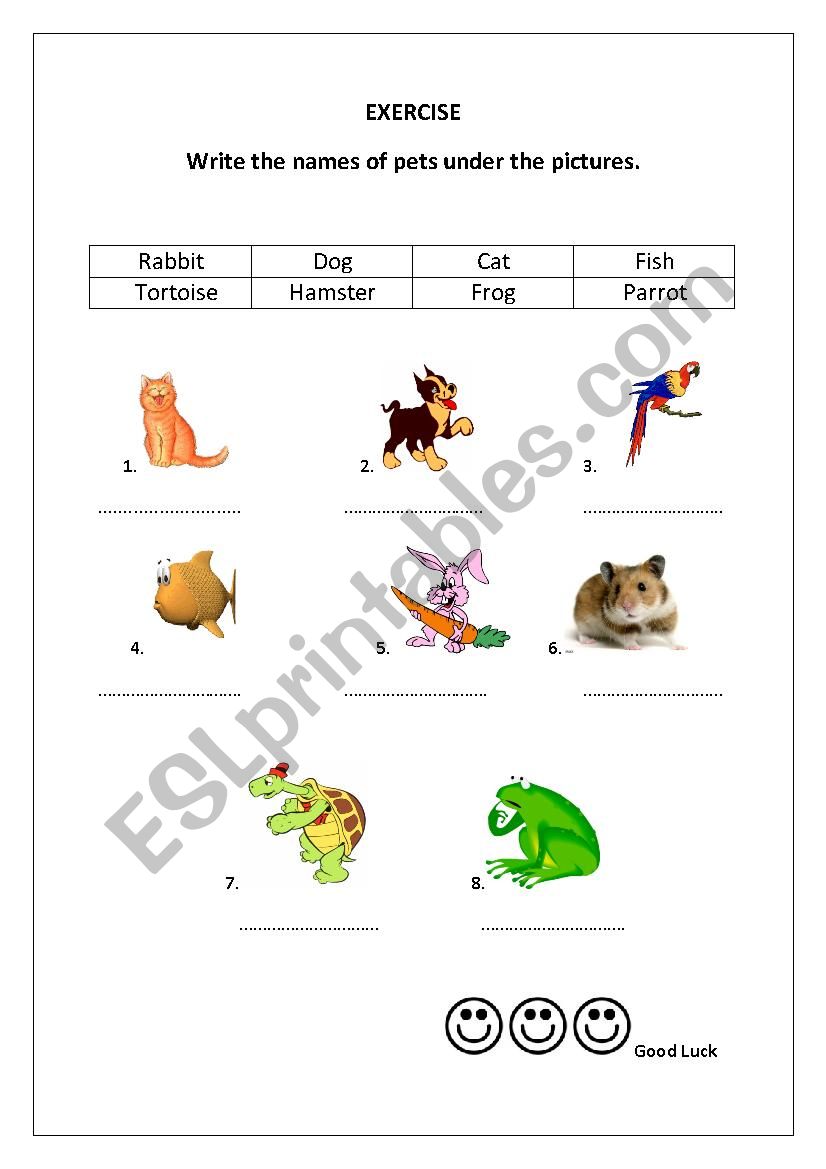 EXERCISE

Write the names of pets under the pictures.

| Rabbit | Dog | Cat | Fish |
|---|---|---|---|
| Tortoise | Hamster | Frog | Parrot |

1. ____

2. ____

3. ____

4. ____

5. ____

6. ____

7. ____

8. ____

Good Luck

ESLprintables.com